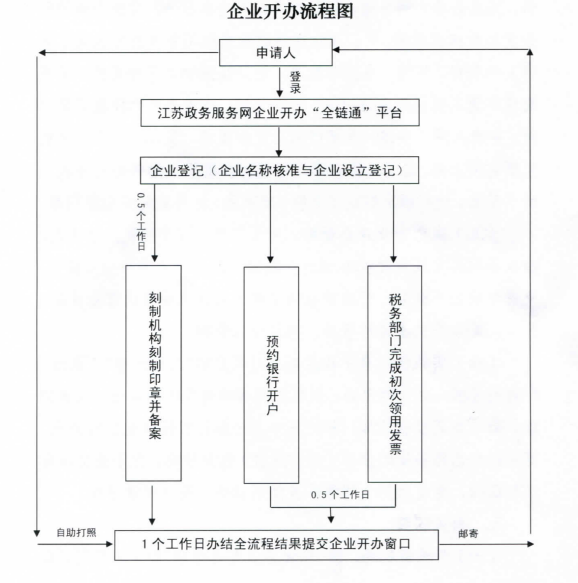 企业开办流程图

申请人

登录

江苏政务服务网企业开办“全链通”平台

企业登记（企业名称核准与企业设立登记）

0.5个工作日

刻制机构刻制印章并备案

预约银行开户

税务部门完成初次领用发票

0.5个工作日

自助打照

1个工作日办结全流程结果提交企业开办窗口

邮寄